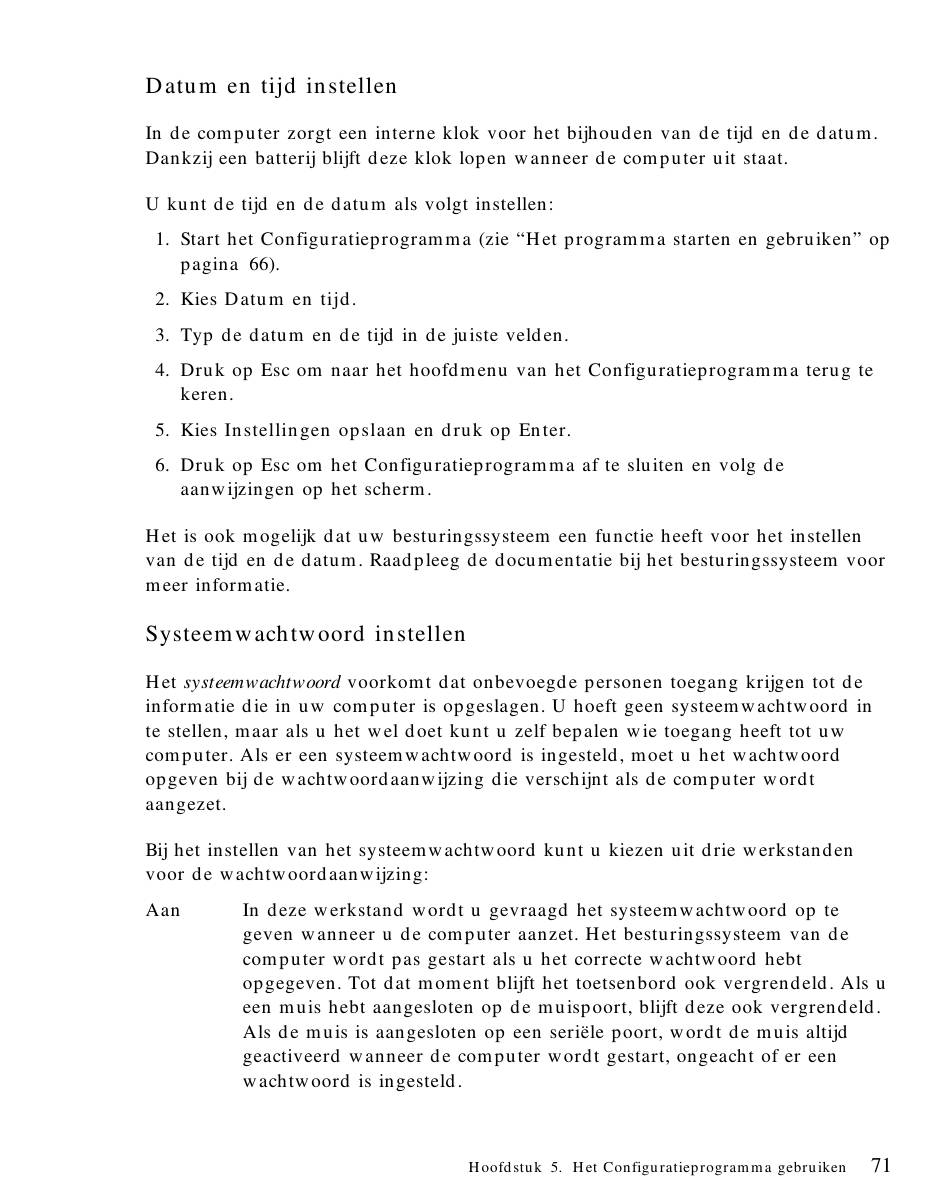 Datum en tijd instellen

In de computer zorgt een interne klok voor het bijhouden van de tijd en de datum. Dankzij een batterij blijft deze klok lopen wanneer de computer uit staat.

U kunt de tijd en de datum als volgt instellen:

1. Start het Configuratieprogramma (zie “Het programma starten en gebruiken” op pagina 66).
2. Kies Datum en tijd.
3. Typ de datum en de tijd in de juiste velden.
4. Druk op Esc om naar het hoofdmenu van het Configuratieprogramma terug te keren.
5. Kies Instellingen opslaan en druk op Enter.
6. Druk op Esc om het Configuratieprogramma af te sluiten en volg de aanwijzingen op het scherm.

Het is ook mogelijk dat uw besturingssysteem een functie heeft voor het instellen van de tijd en de datum. Raadpleeg de documentatie bij het besturingssysteem voor meer informatie.

Systeemwachtwoord instellen

Het systeemwachtwoord voorkomt dat onbevoegde personen toegang krijgen tot de informatie die in uw computer is opgeslagen. U hoeft geen systeemwachtwoord in te stellen, maar als u het wel doet kunt u zelf bepalen wie toegang heeft tot uw computer. Als er een systeemwachtwoord is ingesteld, moet u het wachtwoord opgeven bij de wachtwoordaanwijzing die verschijnt als de computer wordt aangezet.

Bij het instellen van het systeemwachtwoord kunt u kiezen uit drie werkstanden voor de wachtwoordaanwijzing:

Aan In deze werkstand wordt u gevraagd het systeemwachtwoord op te geven wanneer u de computer aanzet. Het besturingssysteem van de computer wordt pas gestart als u het correcte wachtwoord hebt opgegeven. Tot dat moment blijft het toetsenbord ook vergrendeld. Als u een muis hebt aangesloten op de muispoort, blijft deze ook vergrendeld. Als de muis is aangesloten op een seriële poort, wordt de muis altijd geactiveerd wanneer de computer wordt gestart, ongeacht of er een wachtwoord is ingesteld.

Hoofdstuk 5. Het Configuratieprogramma gebruiken 71